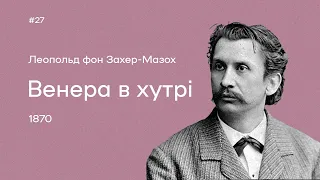 #27

Леопольд фон Захер-Мазох

Венера в хутрі

1870